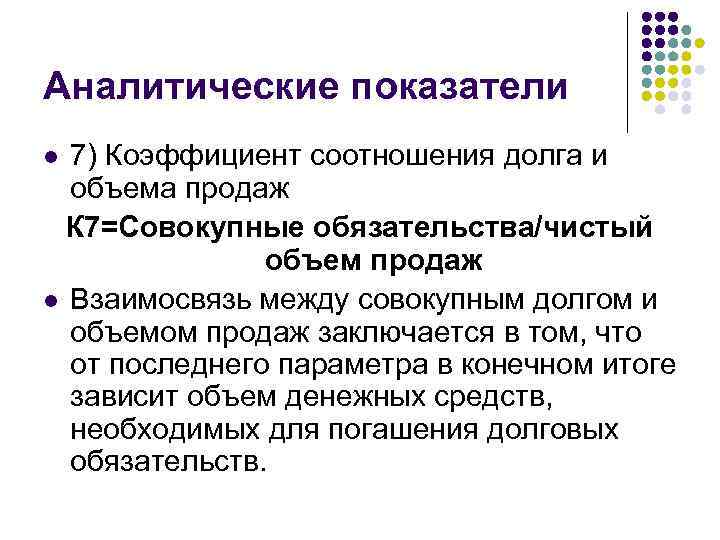 Аналитические показатели

7) Коэффициент соотношения долга и объема продаж

К7=Совокупные обязательства/чистый объем продаж

Взаимосвязь между совокупным долгом и объемом продаж заключается в том, что от последнего параметра в конечном итоге зависит объем денежных средств, необходимых для погашения долговых обязательств.